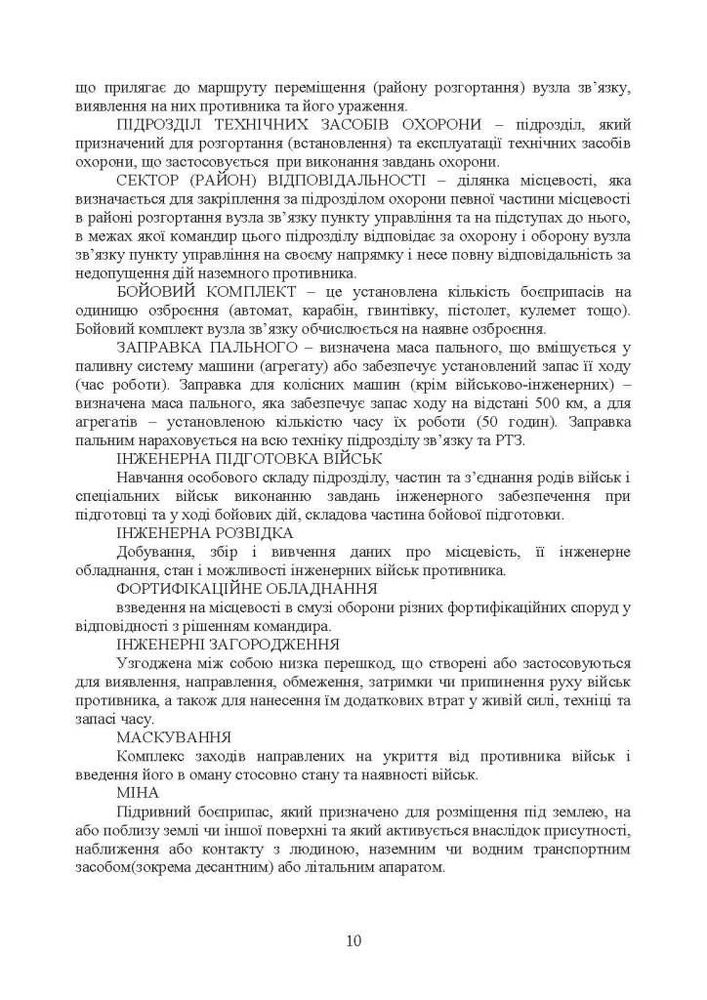 що прилягає до маршруту переміщення (району розгортання) вузла зв'язку, виявлення на них противника та його ураження.

ПІДРОЗДІЛ ТЕХНІЧНИХ ЗАСОБІВ ОХОРОНИ – підрозділ, який призначений для розгортання (встановлення) та експлуатації технічних засобів охорони, що застосовується при виконання завдань охорони.

СЕКТОР (РАЙОН) ВІДПОВІДАЛЬНОСТІ – ділянка місцевості, яка визначається для закріплення за підрозділом охорони певної частини місцевості в районі розгортання вузла зв'язку пункту управління та на підступах до нього, в межах якої командир цього підрозділу відповідає за охорону і оборону вузла зв'язку пункту управління на своєму напрямку і несе повну відповідальність за недопущення дій наземного противника.

БОЙОВИЙ КОМПЛЕКТ – це установлена кількість боєприпасів на одиницю озброєння (автомат, карабін, гвинтівку, пістолет, кулемет тощо). Бойовий комплект вузла зв'язку обчислюється на наявне озброєння.

ЗАПРАВКА ПАЛЬНОГО – визначена маса пального, що вміщується у паливну систему машини (агрегату) або забезпечує установлений запас її ходу (час роботи). Заправка для колісних машин (крім військово-інженерних) – визначена маса пального, яка забезпечує запас ходу на відстані 500 км, а для агрегатів – установленою кількістю часу їх роботи (50 годин). Заправка пальним нараховується на всю техніку підрозділу зв'язку та РТЗ.

ІНЖЕНЕРНА ПІДГОТОВКА ВІЙСЬК

Навчання особового складу підрозділу, частин та з'єднання родів військ і спеціальних військ виконанню завдань інженерного забезпечення при підготовці та у ході бойових дій, складова частина бойової підготовки.

ІНЖЕНЕРНА РОЗВІДКА

Добування, збір і вивчення даних про місцевість, її інженерне обладнання, стан і можливості інженерних військ противника.

ФОРТИФІКАЦІЙНЕ ОБЛАДНАННЯ

взведення на місцевості в смузі оборони різних фортифікаційних споруд у відповідності з рішенням командира.

ІНЖЕНЕРНІ ЗАГОРОДЖЕННЯ

Узгоджена між собою низка перешкод, що створені або застосовуються для виявлення, направлення, обмеження, затримки чи припинення руху військ противника, а також для нанесення їм додаткових втрат у живій силі, техніці та запасі часу.

МАСКУВАННЯ

Комплекс заходів направлених на укриття від противника військ і введення його в оману стосовно стану та наявності військ.

МІНА

Підривний боєприпас, який призначено для розміщення під землею, на або поблизу землі чи іншої поверхні та який активується внаслідок присутності, наближення або контакту з людиною, наземним чи водним транспортним засобом(зокрема десантним) або літальним апаратом.

10